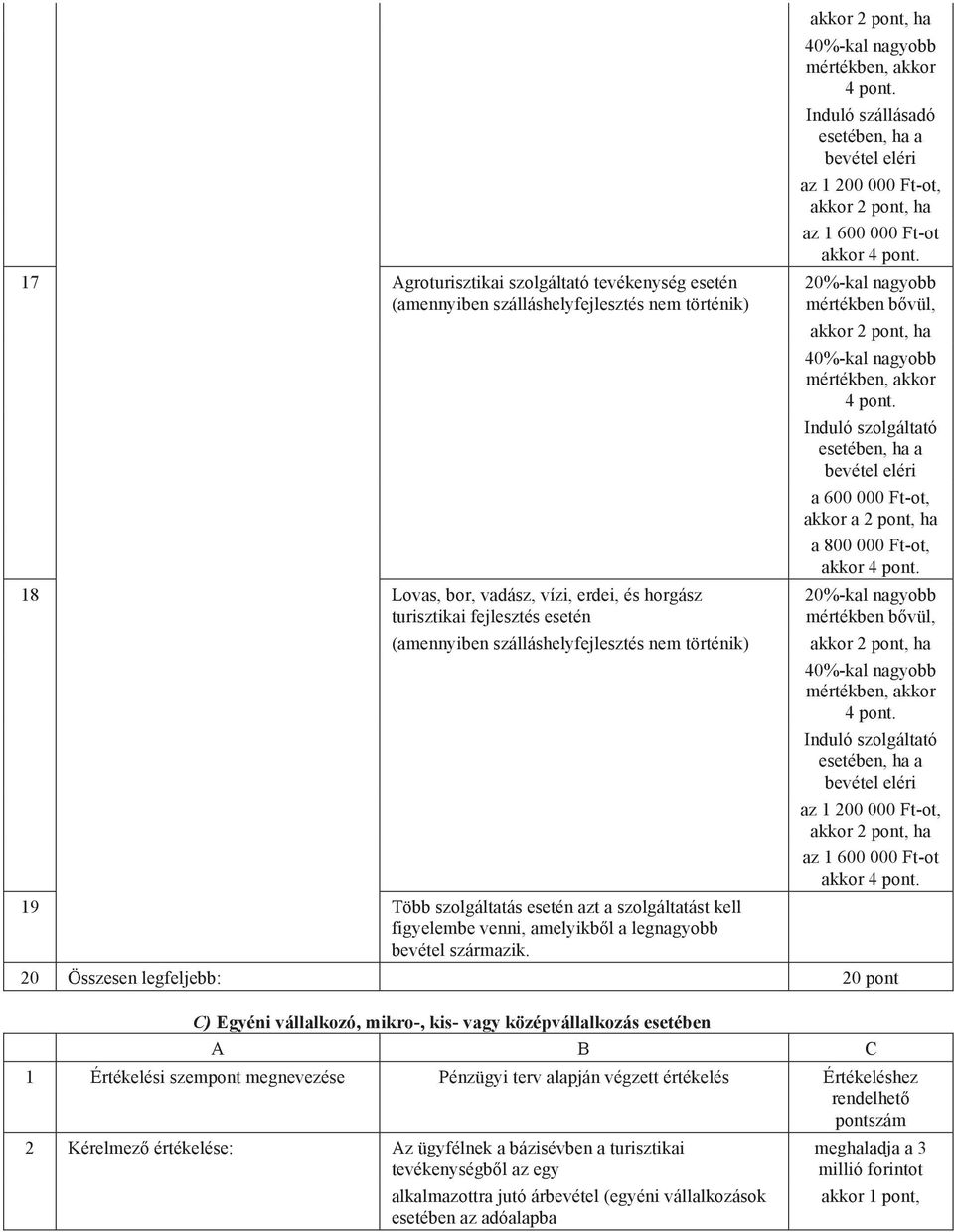 | | | | |
|---|---|---|---|
| | | | akkor 2 pont, ha 40%-kal nagyobb mértékben, akkor 4 pont. Induló szállásadó esetében, ha a bevétel eléri az 1 200 000 Ft-ot, akkor 2 pont, ha az 1 600 000 Ft-ot akkor 4 pont. |
| 17 | | Agroturisztikai szolgáltató tevékenység esetén (amennyiben szálláshelyfejlesztés nem történik) | 20%-kal nagyobb mértékben bővül, akkor 2 pont, ha 40%-kal nagyobb mértékben, akkor 4 pont. Induló szolgáltató esetében, ha a bevétel eléri a 600 000 Ft-ot, akkor a 2 pont, ha a 800 000 Ft-ot, akkor 4 pont. |
| 18 | | Lovas, bor, vadász, vízi, erdei, és horgász turisztikai fejlesztés esetén (amennyiben szálláshelyfejlesztés nem történik) | 20%-kal nagyobb mértékben bővül, akkor 2 pont, ha 40%-kal nagyobb mértékben, akkor 4 pont. Induló szolgáltató esetében, ha a bevétel eléri az 1 200 000 Ft-ot, akkor 2 pont, ha az 1 600 000 Ft-ot akkor 4 pont. |
| 19 | | Több szolgáltatás esetén azt a szolgáltatást kell figyelembe venni, amelyikből a legnagyobb bevétel származik. | |
| 20 | Összesen legfeljebb: | | 20 pont |

C) Egyéni vállalkozó, mikro-, kis- vagy középvállalkozás esetében

| | A | B | C |
|---|---|---|---|
| 1 | Értékelési szempont megnevezése | Pénzügyi terv alapján végzett értékelés | Értékeléshez rendelhető pontszám |
| 2 | Kérelmező értékelése: | Az ügyfélnek a bázisévben a turisztikai tevékenységből az egy alkalmazottra jutó árbevétel (egyéni vállalkozások esetében az adóalapba | meghaladja a 3 millió forintot akkor 1 pont, |